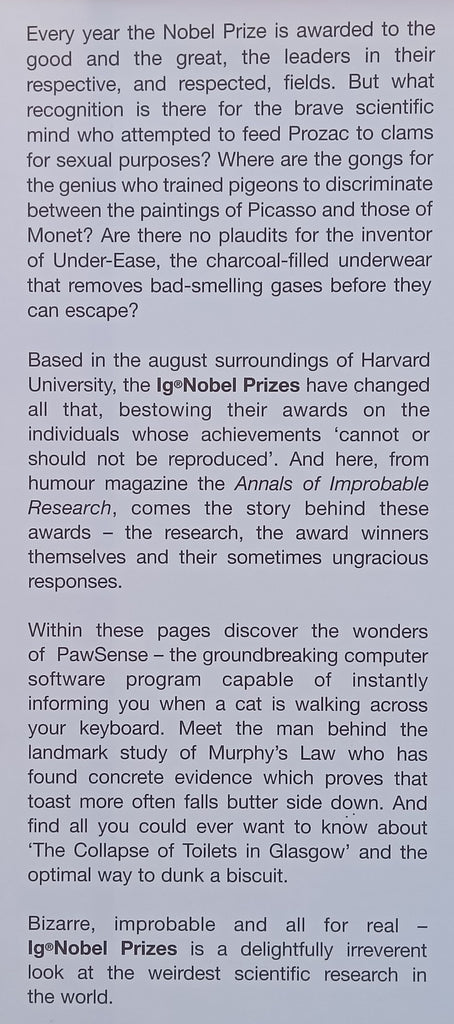 Every year the Nobel Prize is awarded to the good and the great, the leaders in their respective, and respected, fields. But what recognition is there for the brave scientific mind who attempted to feed Prozac to clams for sexual purposes? Where are the gongs for the genius who trained pigeons to discriminate between the paintings of Picasso and those of Monet? Are there no plaudits for the inventor of Under-Ease, the charcoal-filled underwear that removes bad-smelling gases before they can escape?

Based in the august surroundings of Harvard University, the Ig®Nobel Prizes have changed all that, bestowing their awards on the individuals whose achievements 'cannot or should not be reproduced'. And here, from humour magazine the Annals of Improbable Research, comes the story behind these awards – the research, the award winners themselves and their sometimes ungracious responses.

Within these pages discover the wonders of PawSense – the groundbreaking computer software program capable of instantly informing you when a cat is walking across your keyboard. Meet the man behind the landmark study of Murphy's Law who has found concrete evidence which proves that toast more often falls butter side down. And find all you could ever want to know about 'The Collapse of Toilets in Glasgow' and the optimal way to dunk a biscuit.

Bizarre, improbable and all for real – Ig®Nobel Prizes is a delightfully irreverent look at the weirdest scientific research in the world.